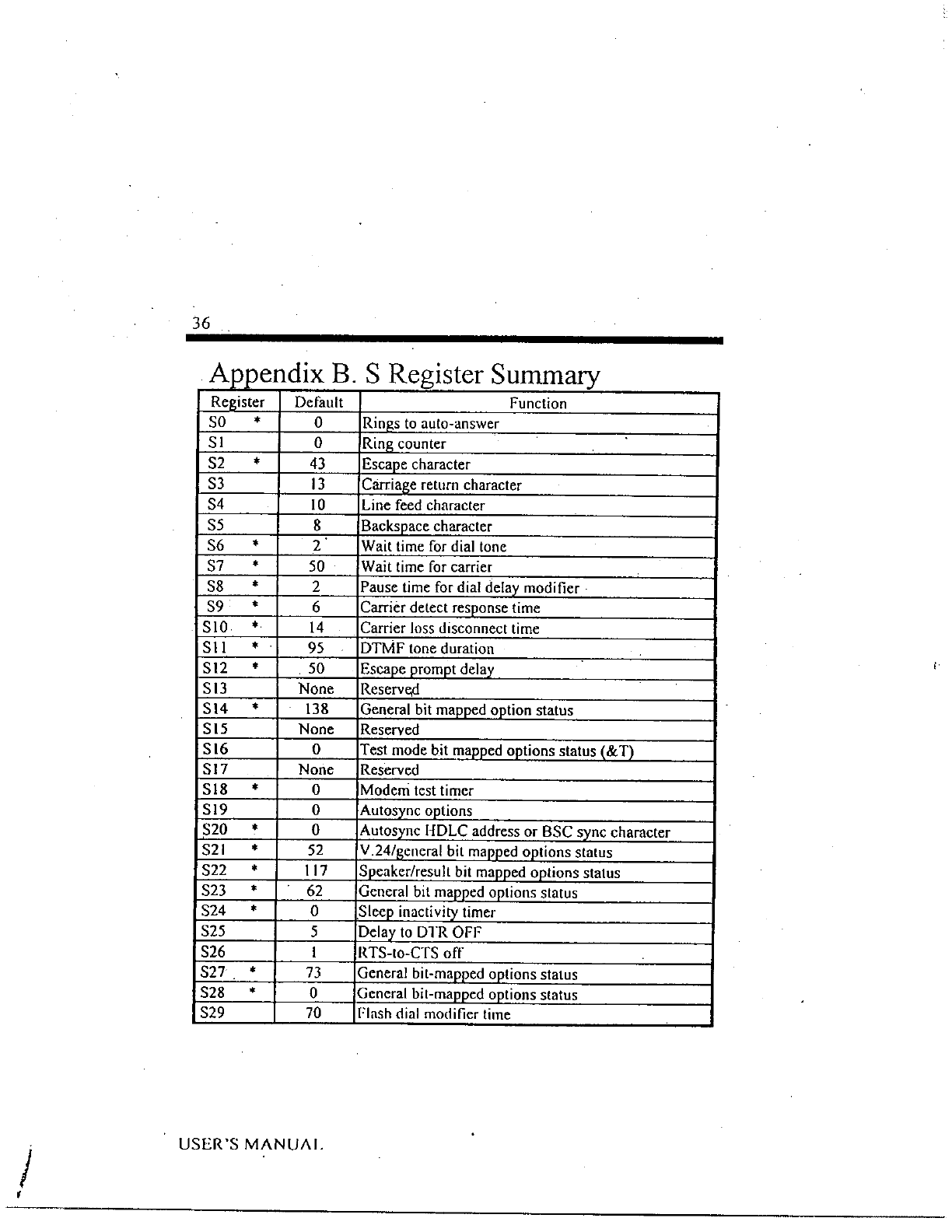 36

Appendix B. S Register Summary

| Register | Default | Function |
|---|---|---|
| S0 * | 0 | Rings to auto-answer |
| S1 | 0 | Ring counter |
| S2 * | 43 | Escape character |
| S3 | 13 | Carriage return character |
| S4 | 10 | Line feed character |
| S5 | 8 | Backspace character |
| S6 * | 2 | Wait time for dial tone |
| S7 * | 50 | Wait time for carrier |
| S8 * | 2 | Pause time for dial delay modifier |
| S9 * | 6 | Carrier detect response time |
| S10 * | 14 | Carrier loss disconnect time |
| S11 * | 95 | DTMF tone duration |
| S12 * | 50 | Escape prompt delay |
| S13 | None | Reserved |
| S14 * | 138 | General bit mapped option status |
| S15 | None | Reserved |
| S16 | 0 | Test mode bit mapped options status (&T) |
| S17 | None | Reserved |
| S18 * | 0 | Modem test timer |
| S19 | 0 | Autosync options |
| S20 * | 0 | Autosync HDLC address or BSC sync character |
| S21 * | 52 | V.24/general bit mapped options status |
| S22 * | 117 | Speaker/result bit mapped options status |
| S23 * | 62 | General bit mapped options status |
| S24 * | 0 | Sleep inactivity timer |
| S25 | 5 | Delay to DTR OFF |
| S26 | 1 | RTS-to-CTS off |
| S27 * | 73 | General bit-mapped options status |
| S28 * | 0 | General bit-mapped options status |
| S29 | 70 | Flash dial modifier time |

USER'S MANUAL